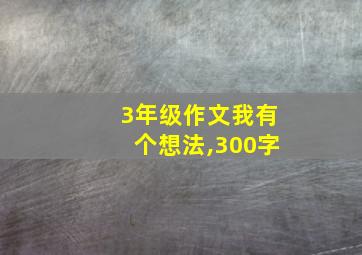 3年级作文我有个想法,300字